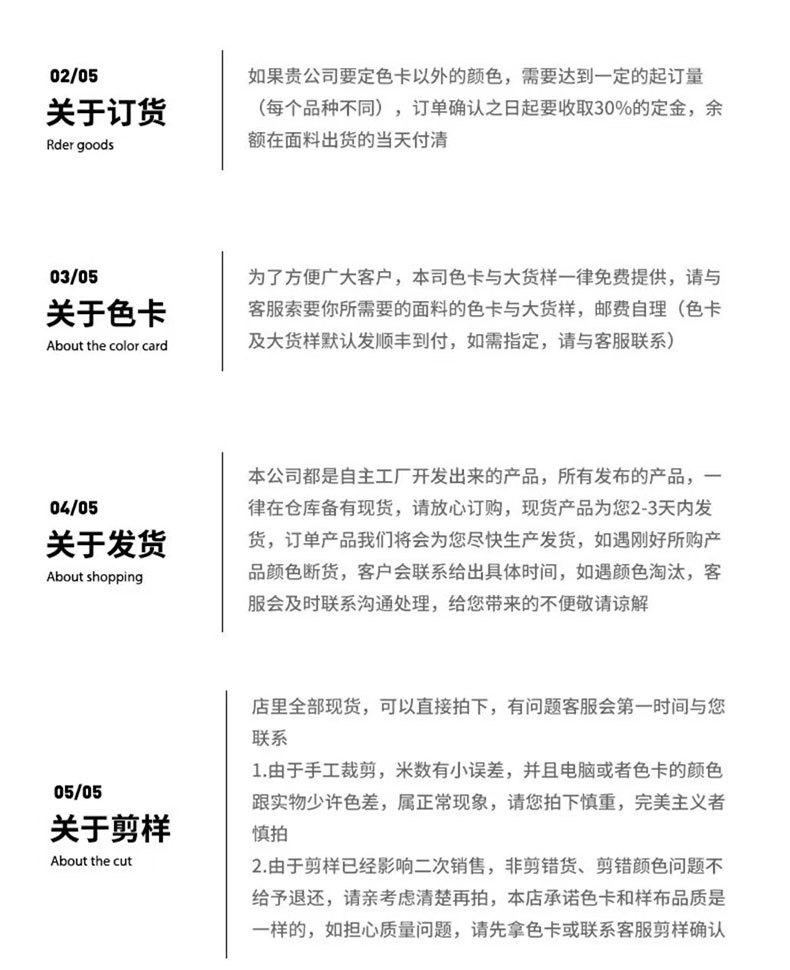 02/05
关于订货
Rder goods

如果贵公司要定色卡以外的颜色，需要达到一定的起订量（每个品种不同），订单确认之日起要收取30%的定金，余额在面料出货的当天付清

03/05
关于色卡
About the color card

为了方便广大客户，本司色卡与大货样一律免费提供，请与客服索要你所需要的面料的色卡与大货样，邮费自理（色卡及大货样默认发顺丰到付，如需指定，请与客服联系）

04/05
关于发货
About shopping

本公司都是自主工厂开发出来的产品，所有发布的产品，一律在仓库备有现货，请放心订购，现货产品为您2-3天内发货，订单产品我们将会为您尽快生产发货，如遇刚好所购产品颜色断货，客户会联系给出具体时间，如遇颜色淘汰，客服会及时联系沟通处理，给您带来的不便敬请谅解

05/05
关于剪样
About the cut

店里全部现货，可以直接拍下，有问题客服会第一时间与您联系
1.由于手工裁剪，米数有小误差，并且电脑或者色卡的颜色跟实物少许色差，属正常现象，请您拍下慎重，完美主义者慎拍
2.由于剪样已经影响二次销售，非剪错货、剪错颜色问题不给予退还，请亲考虑清楚再拍，本店承诺色卡和样布品质是一样的，如担心质量问题，请先拿色卡或联系客服剪样确认